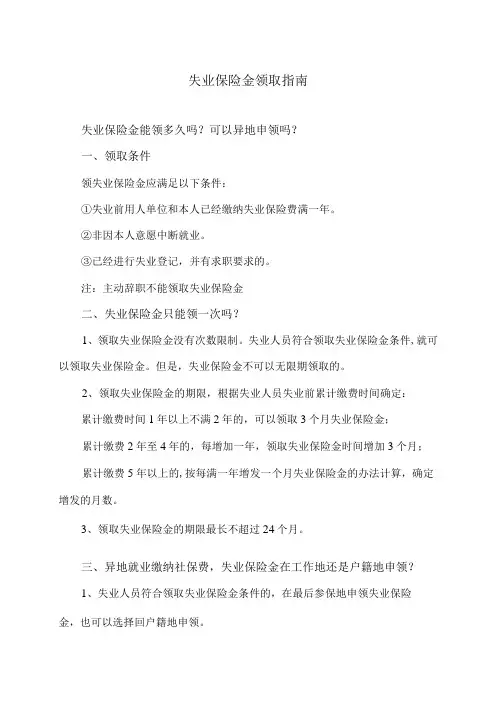 失业保险金领取指南

失业保险金能领多久吗？可以异地申领吗？

一、领取条件

领失业保险金应满足以下条件：

①失业前用人单位和本人已经缴纳失业保险费满一年。

②非因本人意愿中断就业。

③已经进行失业登记，并有求职要求的。

注：主动辞职不能领取失业保险金

二、失业保险金只能领一次吗？

1、领取失业保险金没有次数限制。失业人员符合领取失业保险金条件,就可以领取失业保险金。但是，失业保险金不可以无限期领取的。

2、领取失业保险金的期限，根据失业人员失业前累计缴费时间确定：

累计缴费时间 1 年以上不满 2 年的，可以领取 3 个月失业保险金；

累计缴费 2 年至 4 年的，每增加一年，领取失业保险金时间增加 3 个月；

累计缴费 5 年以上的，按每满一年增发一个月失业保险金的办法计算，确定增发的月数。

3、领取失业保险金的期限最长不超过 24 个月。

三、异地就业缴纳社保费，失业保险金在工作地还是户籍地申领？

1、失业人员符合领取失业保险金条件的，在最后参保地申领失业保险金，也可以选择回户籍地申领。